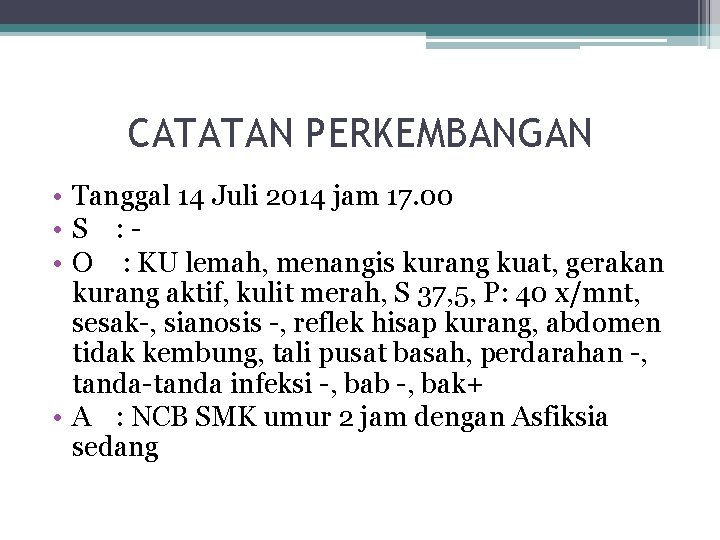 CATATAN PERKEMBANGAN

• Tanggal 14 Juli 2014 jam 17.00
• S : -
• O : KU lemah, menangis kurang kuat, gerakan kurang aktif, kulit merah, S 37,5, P: 40 x/mnt, sesak-, sianosis -, reflek hisap kurang, abdomen tidak kembung, tali pusat basah, perdarahan -, tanda-tanda infeksi -, bab -, bak+
• A : NCB SMK umur 2 jam dengan Asfiksia sedang